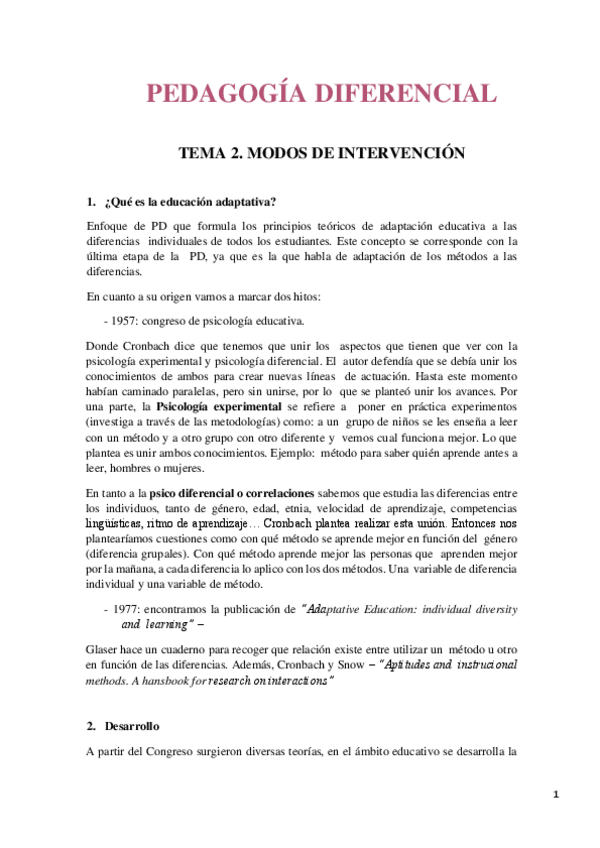 PEDAGOGÍA DIFERENCIAL

TEMA 2. MODOS DE INTERVENCIÓN

1. ¿Qué es la educación adaptativa?

Enfoque de PD que formula los principios teóricos de adaptación educativa a las diferencias individuales de todos los estudiantes. Este concepto se corresponde con la última etapa de la PD, ya que es la que habla de adaptación de los métodos a las diferencias.

En cuanto a su origen vamos a marcar dos hitos:

- 1957: congreso de psicología educativa.

Donde Cronbach dice que tenemos que unir los aspectos que tienen que ver con la psicología experimental y psicología diferencial. El autor defendía que se debía unir los conocimientos de ambos para crear nuevas líneas de actuación. Hasta este momento habían caminado paralelas, pero sin unirse, por lo que se planteó unir los avances. Por una parte, la Psicología experimental se refiere a poner en práctica experimentos (investiga a través de las metodologías) como: a un grupo de niños se les enseña a leer con un método y a otro grupo con otro diferente y vemos cual funciona mejor. Lo que plantea es unir ambos conocimientos. Ejemplo: método para saber quién aprende antes a leer, hombres o mujeres.

En tanto a la psico diferencial o correlaciones sabemos que estudia las diferencias entre los individuos, tanto de género, edad, etnia, velocidad de aprendizaje, competencias lingüísticas, ritmo de aprendizaje… Cronbach plantea realizar esta unión. Entonces nos plantearíamos cuestiones como con qué método se aprende mejor en función del género (diferencia grupales). Con qué método aprende mejor las personas que aprenden mejor por la mañana, a cada diferencia lo aplico con los dos métodos. Una variable de diferencia individual y una variable de método.

- 1977: encontramos la publicación de "Adaptative Education: individual diversity and learning" –

Glaser hace un cuaderno para recoger que relación existe entre utilizar un método u otro en función de las diferencias. Además, Cronbach y Snow – "Aptitudes and instrucional methods. A hansbook for research on interactions"

2. Desarrollo

A partir del Congreso surgieron diversas teorías, en el ámbito educativo se desarrolla la

1